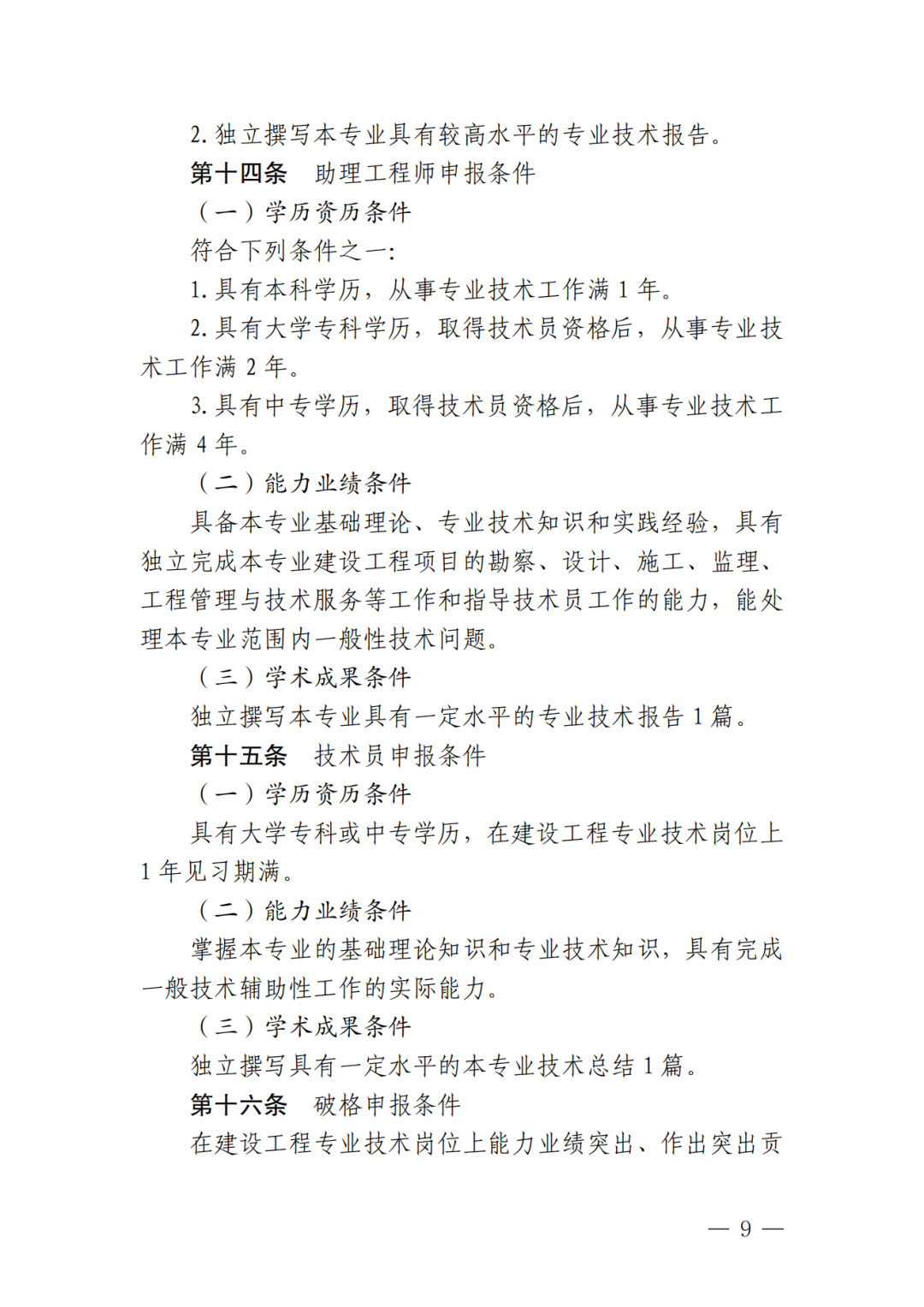 2. 独立撰写本专业具有较高水平的专业技术报告。

第十四条　助理工程师申报条件

（一）学历资历条件

符合下列条件之一:

1. 具有本科学历，从事专业技术工作满 1 年。

2. 具有大学专科学历，取得技术员资格后，从事专业技术工作满 2 年。

3. 具有中专学历，取得技术员资格后，从事专业技术工作满 4 年。

（二）能力业绩条件

具备本专业基础理论、专业技术知识和实践经验，具有独立完成本专业建设工程项目的勘察、设计、施工、监理、工程管理与技术服务等工作和指导技术员工作的能力，能处理本专业范围内一般性技术问题。

（三）学术成果条件

独立撰写本专业具有一定水平的专业技术报告 1 篇。

第十五条　技术员申报条件

（一）学历资历条件

具有大学专科或中专学历，在建设工程专业技术岗位上 1 年见习期满。

（二）能力业绩条件

掌握本专业的基础理论知识和专业技术知识，具有完成一般技术辅助性工作的实际能力。

（三）学术成果条件

独立撰写具有一定水平的本专业技术总结 1 篇。

第十六条　破格申报条件

在建设工程专业技术岗位上能力业绩突出、作出突出贡

— 9 —